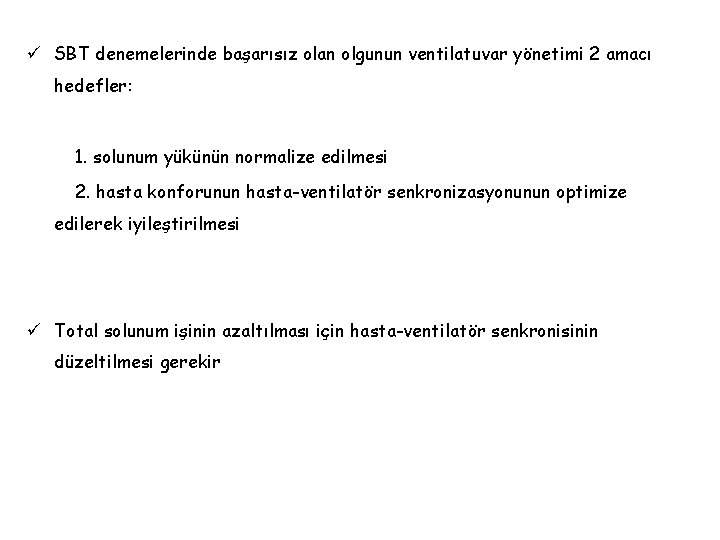 ✓ SBT denemelerinde başarısız olan olgunun ventilatuvar yönetimi 2 amacı hedefler:

1. solunum yükünün normalize edilmesi

2. hasta konforunun hasta-ventilatör senkronizasyonunun optimize edilerek iyileştirilmesi

✓ Total solunum işinin azaltılması için hasta-ventilatör senkronisinin düzeltilmesi gerekir